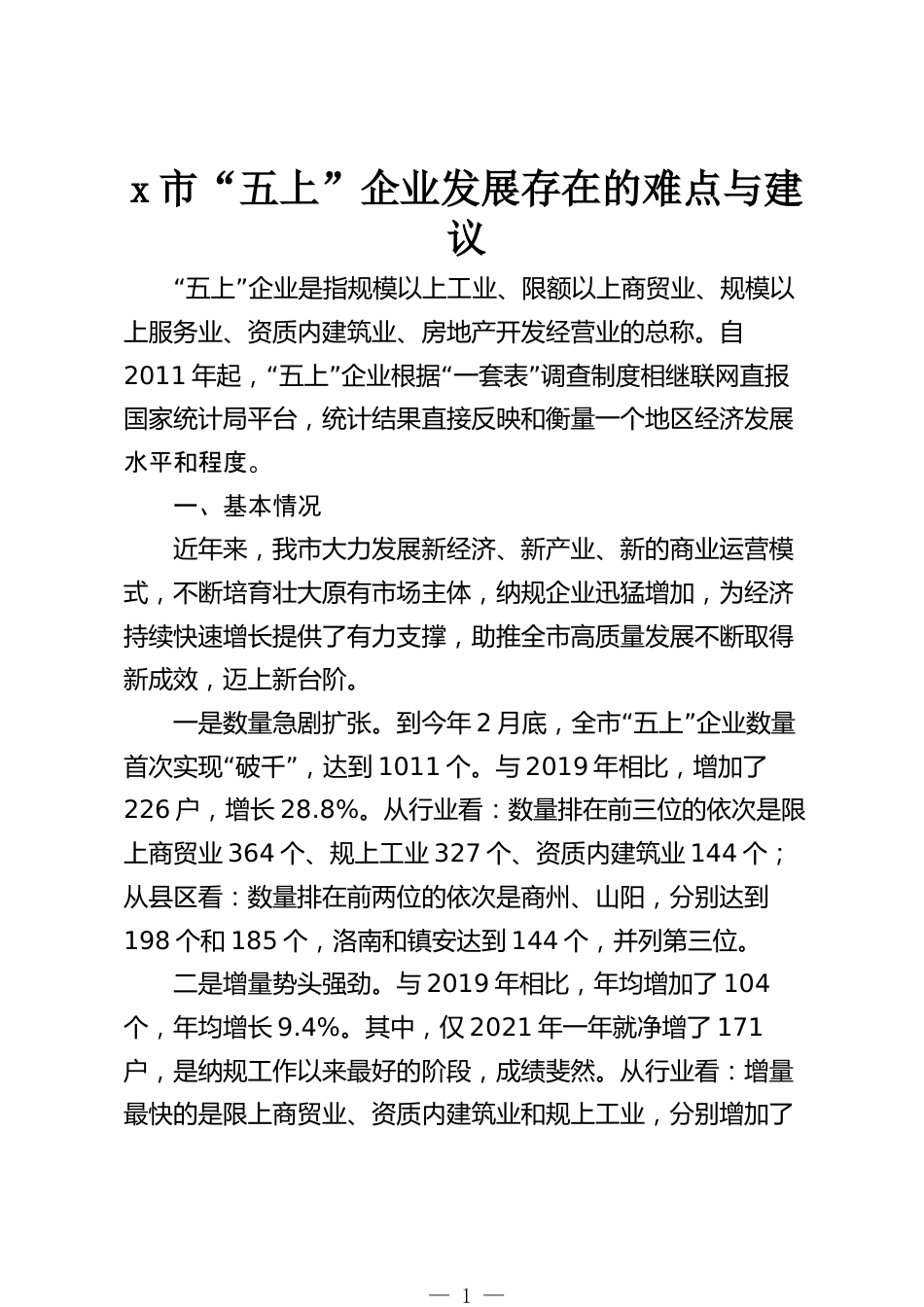 x 市“五上”企业发展存在的难点与建议

“五上”企业是指规模以上工业、限额以上商贸业、规模以上服务业、资质内建筑业、房地产开发经营业的总称。自 2011 年起，“五上”企业根据“一套表”调查制度相继联网直报国家统计局平台，统计结果直接反映和衡量一个地区经济发展水平和程度。

一、基本情况

近年来，我市大力发展新经济、新产业、新的商业运营模式，不断培育壮大原有市场主体，纳规企业迅猛增加，为经济持续快速增长提供了有力支撑，助推全市高质量发展不断取得新成效，迈上新台阶。

一是数量急剧扩张。到今年 2 月底，全市“五上”企业数量首次实现“破千”，达到 1011 个。与 2019 年相比，增加了 226 户，增长 28.8%。从行业看：数量排在前三位的依次是限上商贸业 364 个、规上工业 327 个、资质内建筑业 144 个；从县区看：数量排在前两位的依次是商州、山阳，分别达到 198 个和 185 个，洛南和镇安达到 144 个，并列第三位。

二是增量势头强劲。与 2019 年相比，年均增加了 104 个，年均增长 9.4%。其中，仅 2021 年一年就净增了 171 户，是纳规工作以来最好的阶段，成绩斐然。从行业看：增量最快的是限上商贸业、资质内建筑业和规上工业，分别增加了

— 1 —